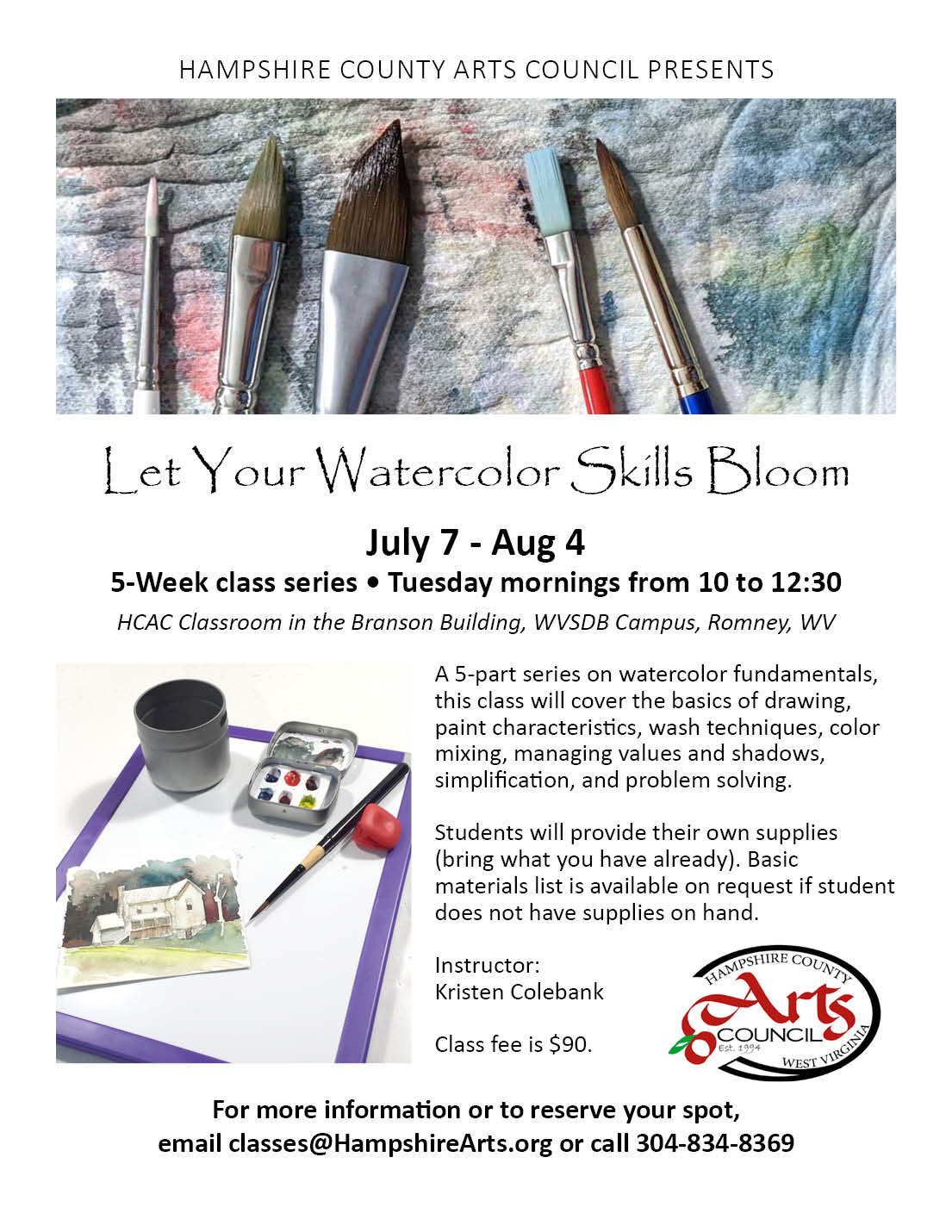 HAMPSHIRE COUNTY ARTS COUNCIL PRESENTS

Let Your Watercolor Skills Bloom

July 7 - Aug 4

5-Week class series • Tuesday mornings from 10 to 12:30

HCAC Classroom in the Branson Building, WVSDB Campus, Romney, WV

A 5-part series on watercolor fundamentals, this class will cover the basics of drawing, paint characteristics, wash techniques, color mixing, managing values and shadows, simplification, and problem solving.

Students will provide their own supplies (bring what you have already). Basic materials list is available on request if student does not have supplies on hand.

Instructor:
Kristen Colebank

Class fee is $90.

HAMPSHIRE COUNTY
Arts
COUNCIL
Est. 1994
WEST VIRGINIA

For more information or to reserve your spot, email classes@HampshireArts.org or call 304-834-8369